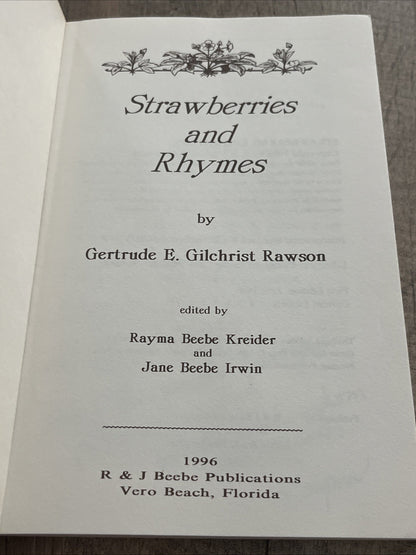 Strawberries
and
Rhymes

by

Gertrude E. Gilchrist Rawson

edited by

Rayma Beebe Kreider
and
Jane Beebe Irwin

1996
R & J Beebe Publications
Vero Beach, Florida